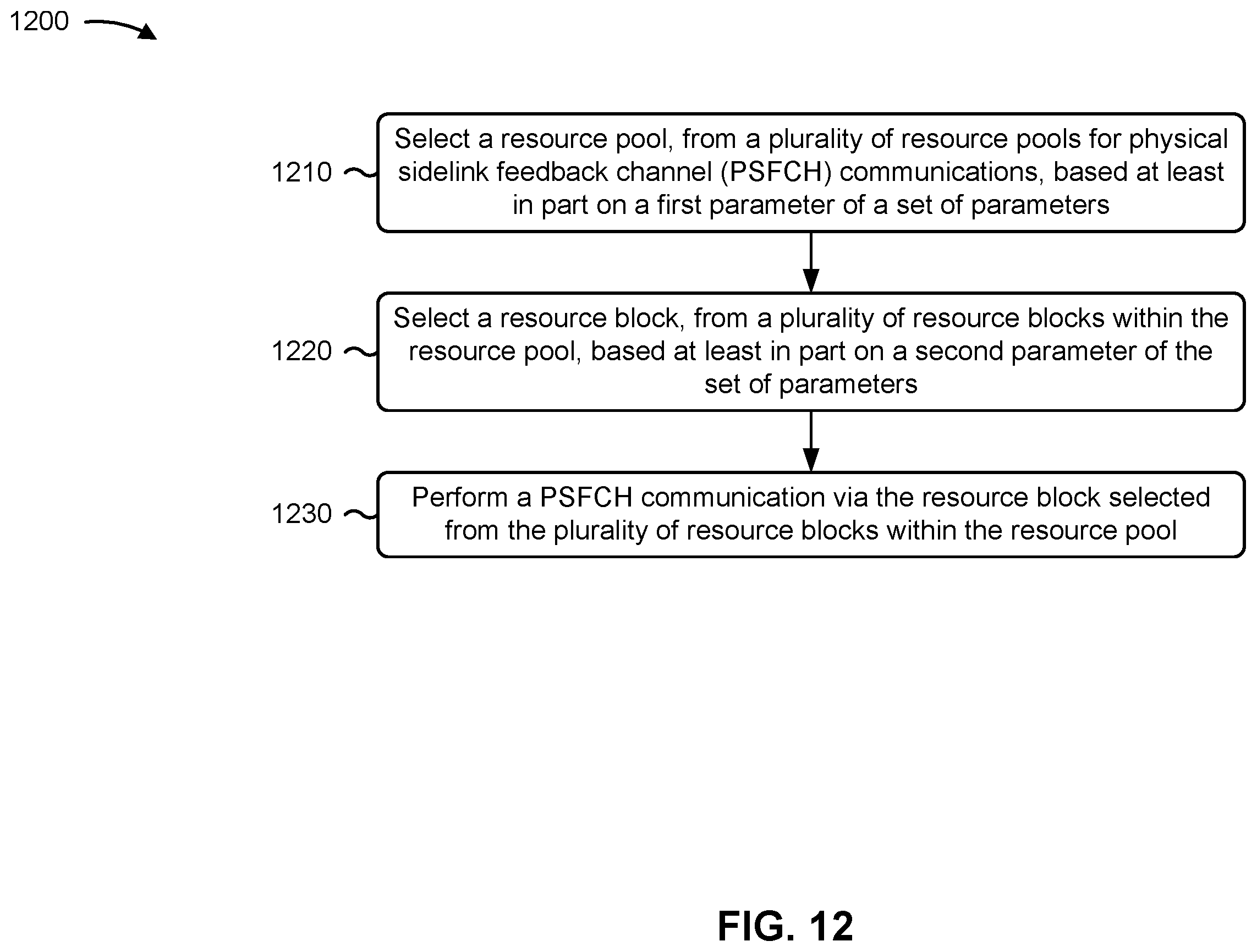 1200

1210

Select a resource pool, from a plurality of resource pools for physical sidelink feedback channel (PSFCH) communications, based at least in part on a first parameter of a set of parameters

1220

Select a resource block, from a plurality of resource blocks within the resource pool, based at least in part on a second parameter of the set of parameters

1230

Perform a PSFCH communication via the resource block selected from the plurality of resource blocks within the resource pool

FIG. 12